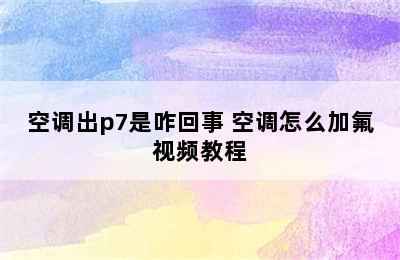 空调出p7是咋回事 空调怎么加氟视频教程